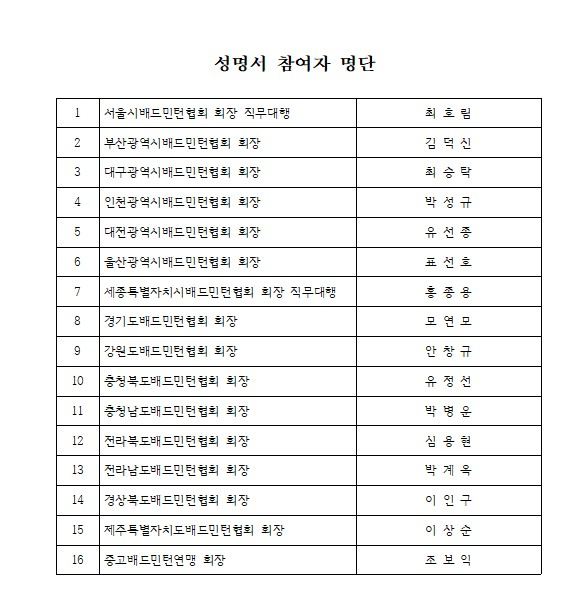 성명서 참여자 명단

| | | |
|---|---|---|
| 1 | 서울시배드민턴협회 회장 직무대행 | 최 호 림 |
| 2 | 부산광역시배드민턴협회 회장 | 김 덕 신 |
| 3 | 대구광역시배드민턴협회 회장 | 최 승 탁 |
| 4 | 인천광역시배드민턴협회 회장 | 박 성 규 |
| 5 | 대전광역시배드민턴협회 회장 | 유 선 종 |
| 6 | 울산광역시배드민턴협회 회장 | 표 선 호 |
| 7 | 세종특별자치시배드민턴협회 회장 직무대행 | 홍 종 용 |
| 8 | 경기도배드민턴협회 회장 | 모 연 모 |
| 9 | 강원도배드민턴협회 회장 | 안 창 규 |
| 10 | 충청북도배드민턴협회 회장 | 유 정 선 |
| 11 | 충청남도배드민턴협회 회장 | 박 병 운 |
| 12 | 전라북도배드민턴협회 회장 | 심 용 현 |
| 13 | 전라남도배드민턴협회 회장 | 박 계 옥 |
| 14 | 경상북도배드민턴협회 회장 | 이 인 구 |
| 15 | 제주특별자치도배드민턴협회 회장 | 이 상 순 |
| 16 | 중고배드민턴연맹 회장 | 조 보 익 |